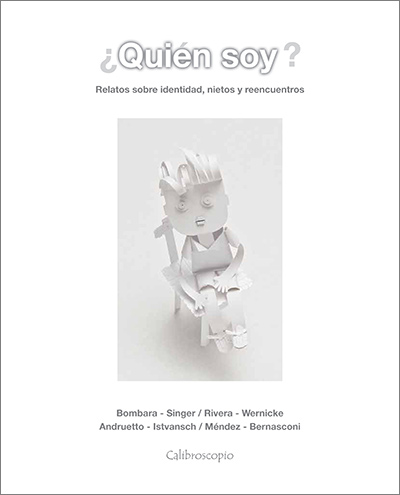 ¿Quién soy?

Relatos sobre identidad, nietos y reencuentros

Bombara - Singer / Rivera - Wernicke
Andruetto - Istvansch / Méndez - Bernasconi

Calibroscopio